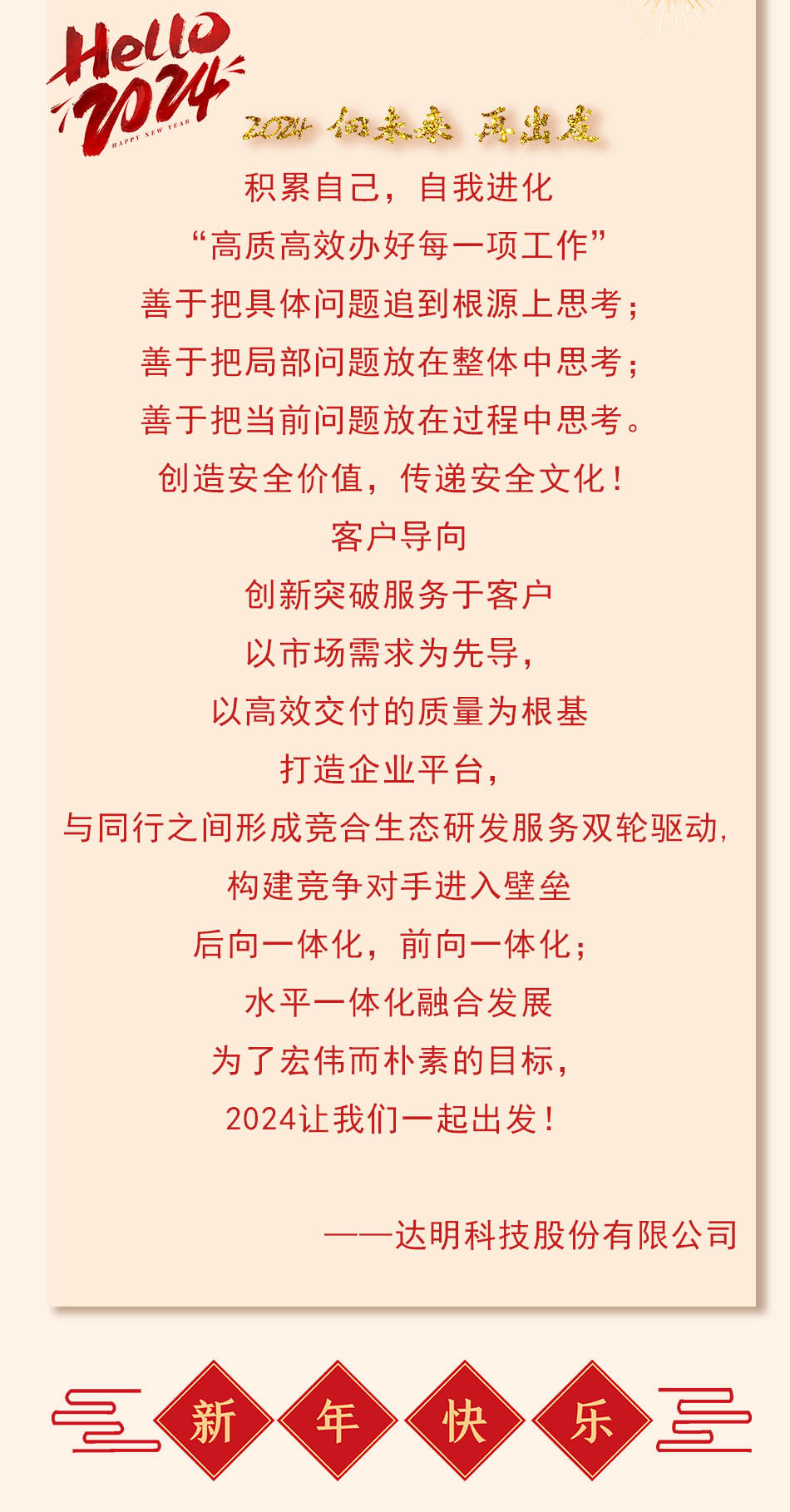 Hello 2024
HAPPY NEW YEAR

2024 向未来 再出发

积累自己，自我进化
“高质高效办好每一项工作”
善于把具体问题追到根源上思考；
善于把局部问题放在整体中思考；
善于把当前问题放在过程中思考。
创造安全价值，传递安全文化！
客户导向
创新突破服务于客户
以市场需求为先导，
以高效交付的质量为根基
打造企业平台，
与同行之间形成竞合生态研发服务双轮驱动，
构建竞争对手进入壁垒
后向一体化，前向一体化；
水平一体化融合发展
为了宏伟而朴素的目标，
2024让我们一起出发！

——达明科技股份有限公司

新 年 快 乐